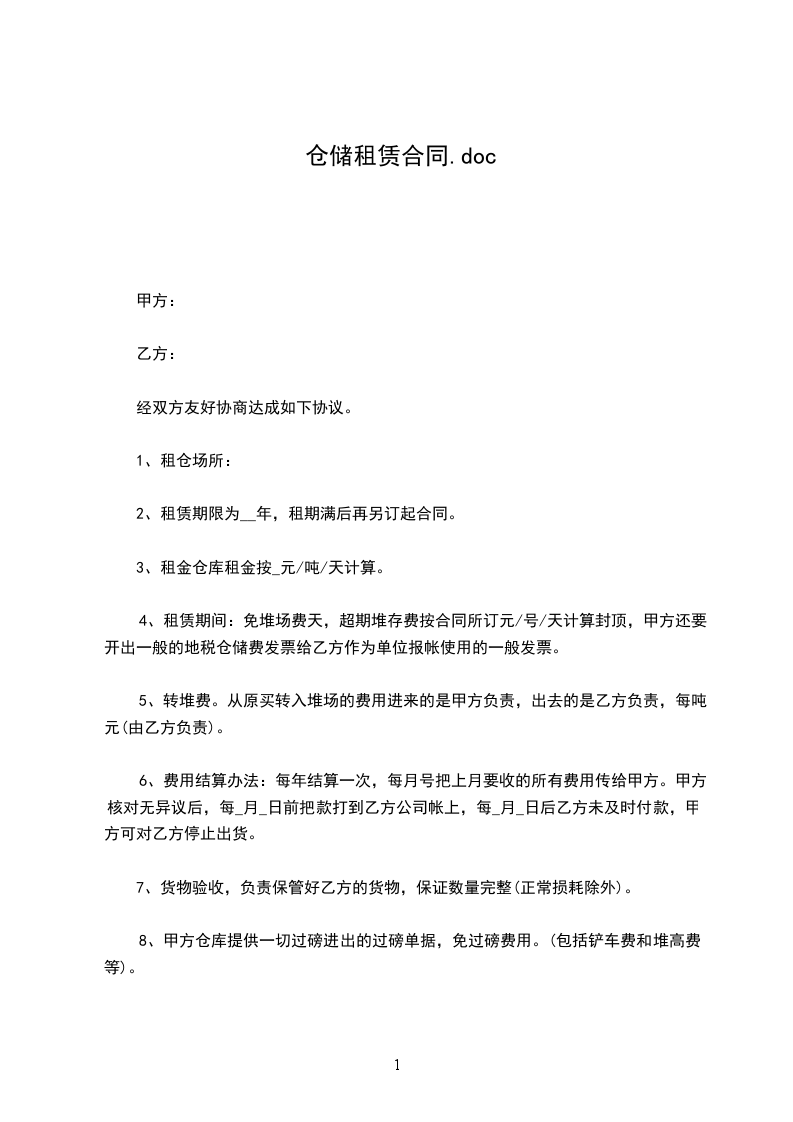 仓储租赁合同.doc

甲方：

乙方：

经双方友好协商达成如下协议。

1、租仓场所：

2、租赁期限为__年，租期满后再另订起合同。

3、租金仓库租金按_元/吨/天计算。

4、租赁期间：免堆场费天，超期堆存费按合同所订元/号/天计算封顶，甲方还要开出一般的地税仓储费发票给乙方作为单位报帐使用的一般发票。

5、转堆费。从原买转入堆场的费用进来的是甲方负责，出去的是乙方负责，每吨元(由乙方负责)。

6、费用结算办法：每年结算一次，每月号把上月要收的所有费用传给甲方。甲方核对无异议后，每_月_日前把款打到乙方公司帐上，每_月_日后乙方未及时付款，甲方可对乙方停止出货。

7、货物验收，负责保管好乙方的货物，保证数量完整(正常损耗除外)。

8、甲方仓库提供一切过磅进出的过磅单据，免过磅费用。(包括铲车费和堆高费等)。

1